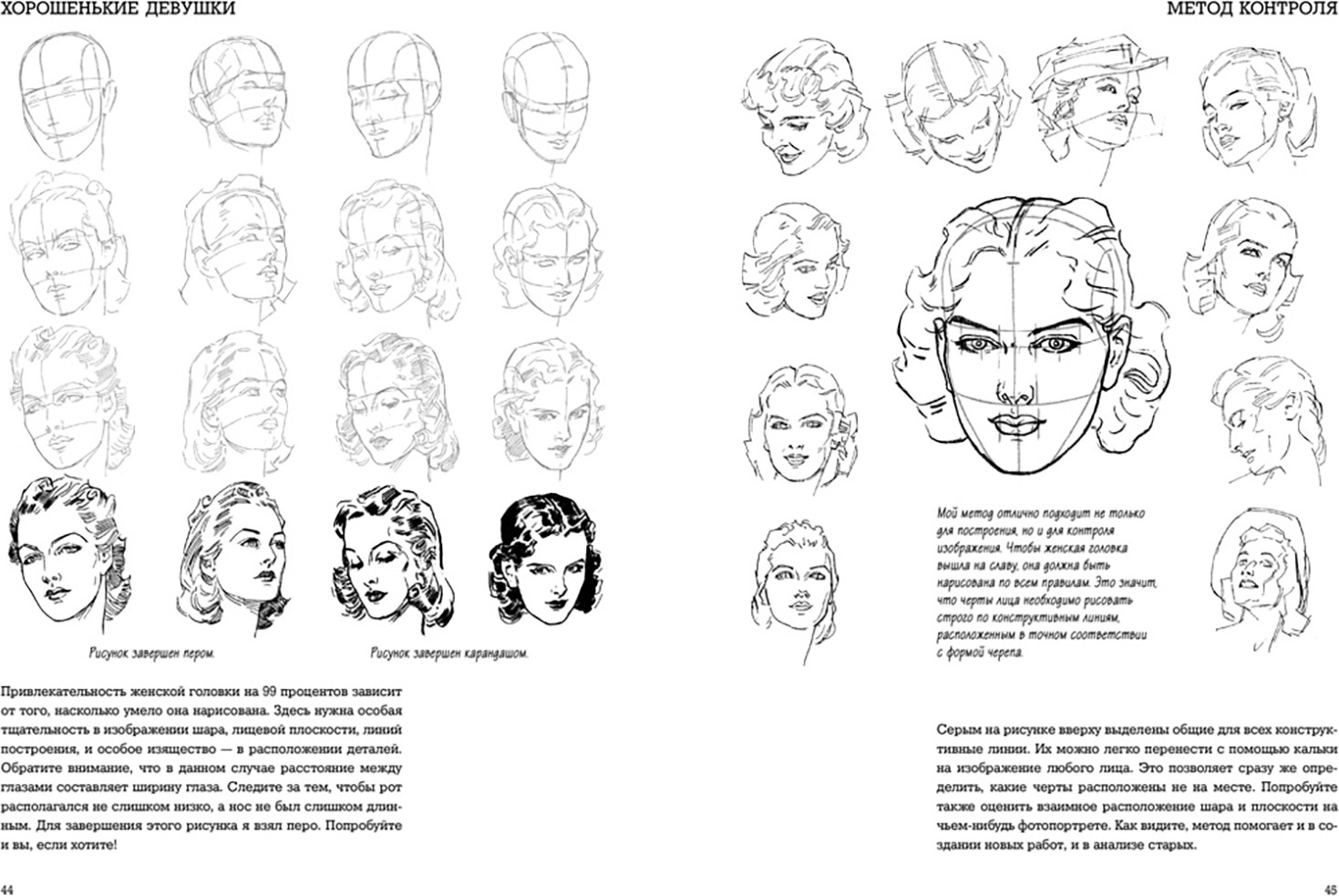 ХОРОШЕНЬКИЕ ДЕВУШКИ

Рисунок завершен пером.

Рисунок завершен карандашом.

Привлекательность женской головки на 99 процентов зависит от того, насколько умело она нарисована. Здесь нужна особая тщательность в изображении шара, лицевой плоскости, линий построения, и особое изящество — в расположении деталей. Обратите внимание, что в данном случае расстояние между глазами составляет ширину глаза. Следите за тем, чтобы рот располагался не слишком низко, а нос не был слишком длинным. Для завершения этого рисунка я взял перо. Попробуйте и вы, если хотите!

44

МЕТОД КОНТРОЛЯ

Мой метод отлично подходит не только для построения, но и для контроля изображения. Чтобы женская головка вышла на славу, она должна быть нарисована по всем правилам. Это значит, что черты лица необходимо рисовать строго по конструктивным линиям, расположенным в точном соответствии с формой черепа.

Серым на рисунке вверху выделены общие для всех конструктивные линии. Их можно легко перенести с помощью кальки на изображение любого лица. Это позволяет сразу же определить, какие черты расположены не на месте. Попробуйте также оценить взаимное расположение шара и плоскости на чьем-нибудь фотопортрете. Как видите, метод помогает и в создании новых работ, и в анализе старых.

45